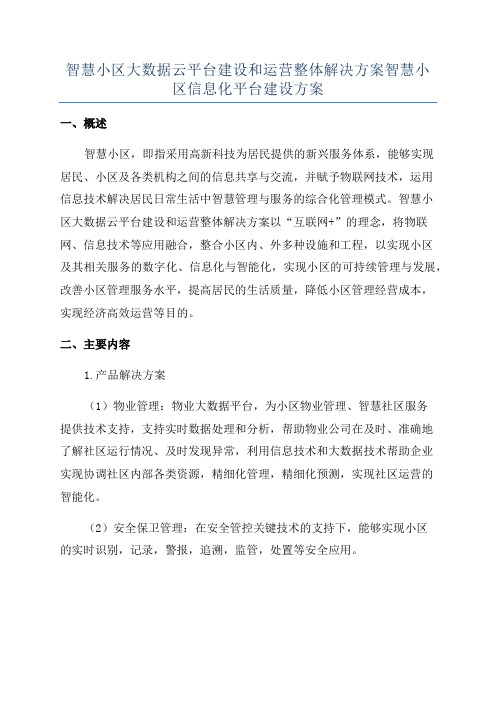 智慧小区大数据云平台建设和运营整体解决方案智慧小区信息化平台建设方案

一、概述

智慧小区，即指采用高新科技为居民提供的新兴服务体系，能够实现居民、小区及各类机构之间的信息共享与交流，并赋予物联网技术，运用信息技术解决居民日常生活中智慧管理与服务的综合化管理模式。智慧小区大数据云平台建设和运营整体解决方案以“互联网+”的理念，将物联网、信息技术等应用融合，整合小区内、外多种设施和工程，以实现小区及其相关服务的数字化、信息化与智能化，实现小区的可持续管理与发展，改善小区管理服务水平，提高居民的生活质量，降低小区管理经营成本，实现经济高效运营等目的。

二、主要内容

1.产品解决方案

（1）物业管理：物业大数据平台，为小区物业管理、智慧社区服务提供技术支持，支持实时数据处理和分析，帮助物业公司在及时、准确地了解社区运行情况、及时发现异常，利用信息技术和大数据技术帮助企业实现协调社区内部各类资源，精细化管理，精细化预测，实现社区运营的智能化。

（2）安全保卫管理：在安全管控关键技术的支持下，能够实现小区的实时识别，记录，警报，追溯，监管，处置等安全应用。